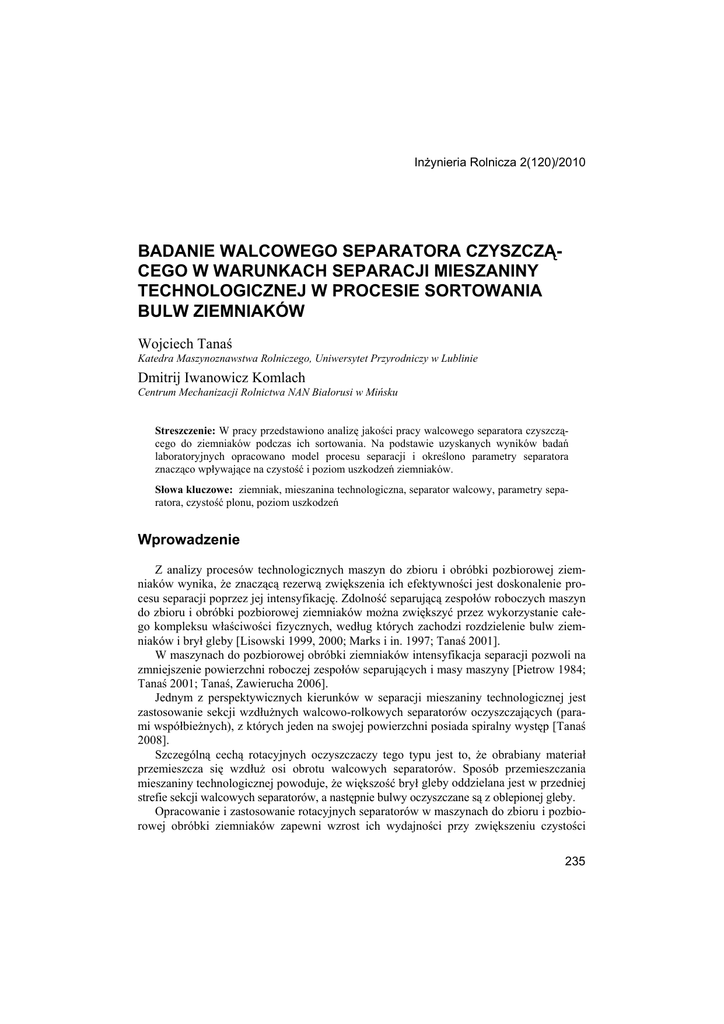 Inżynieria Rolnicza 2(120)/2010

BADANIE WALCOWEGO SEPARATORA CZYSZCZĄCEGO W WARUNKACH SEPARACJI MIESZANINY TECHNOLOGICZNEJ W PROCESIE SORTOWANIA BULW ZIEMNIAKÓW

Wojciech Tanaś
Katedra Maszynoznawstwa Rolniczego, Uniwersytet Przyrodniczy w Lublinie
Dmitrij Iwanowicz Komlach
Centrum Mechanizacji Rolnictwa NAN Białorusi w Mińsku

Streszczenie: W pracy przedstawiono analizę jakości pracy walcowego separatora czyszczącego do ziemniaków podczas ich sortowania. Na podstawie uzyskanych wyników badań laboratoryjnych opracowano model procesu separacji i określono parametry separatora znacząco wpływające na czystość i poziom uszkodzeń ziemniaków.

Słowa kluczowe: ziemniak, mieszanina technologiczna, separator walcowy, parametry separatora, czystość plonu, poziom uszkodzeń

Wprowadzenie

Z analizy procesów technologicznych maszyn do zbioru i obróbki pozbiorowej ziemniaków wynika, że znaczącą rezerwą zwiększenia ich efektywności jest doskonalenie procesu separacji poprzez jej intensyfikację. Zdolność separującą zespołów roboczych maszyn do zbioru i obróbki pozbiorowej ziemniaków można zwiększyć przez wykorzystanie całego kompleksu właściwości fizycznych, według których zachodzi rozdzielenie bulw ziemniaków i brył gleby [Lisowski 1999, 2000; Marks i in. 1997; Tanaś 2001].

W maszynach do pozbiorowej obróbki ziemniaków intensyfikacja separacji pozwoli na zmniejszenie powierzchni roboczej zespołów separujących i masy maszyny [Pietrow 1984; Tanaś 2001; Tanaś, Zawierucha 2006].

Jednym z perspektywicznych kierunków w separacji mieszaniny technologicznej jest zastosowanie sekcji wzdłużnych walcowo-rolkowych separatorów oczyszczających (parami współbieżnych), z których jeden na swojej powierzchni posiada spiralny występ [Tanaś 2008].

Szczególną cechą rotacyjnych oczyszczaczy tego typu jest to, że obrabiany materiał przemieszcza się wzdłuż osi obrotu walcowych separatorów. Sposób przemieszczania mieszaniny technologicznej powoduje, że większość brył gleby oddzielana jest w przedniej strefie sekcji walcowych separatorów, a następnie bulwy oczyszczane są z oblepionej gleby.

Opracowanie i zastosowanie rotacyjnych separatorów w maszynach do zbioru i pozbiorowej obróbki ziemniaków zapewni wzrost ich wydajności przy zwiększeniu czystości

235